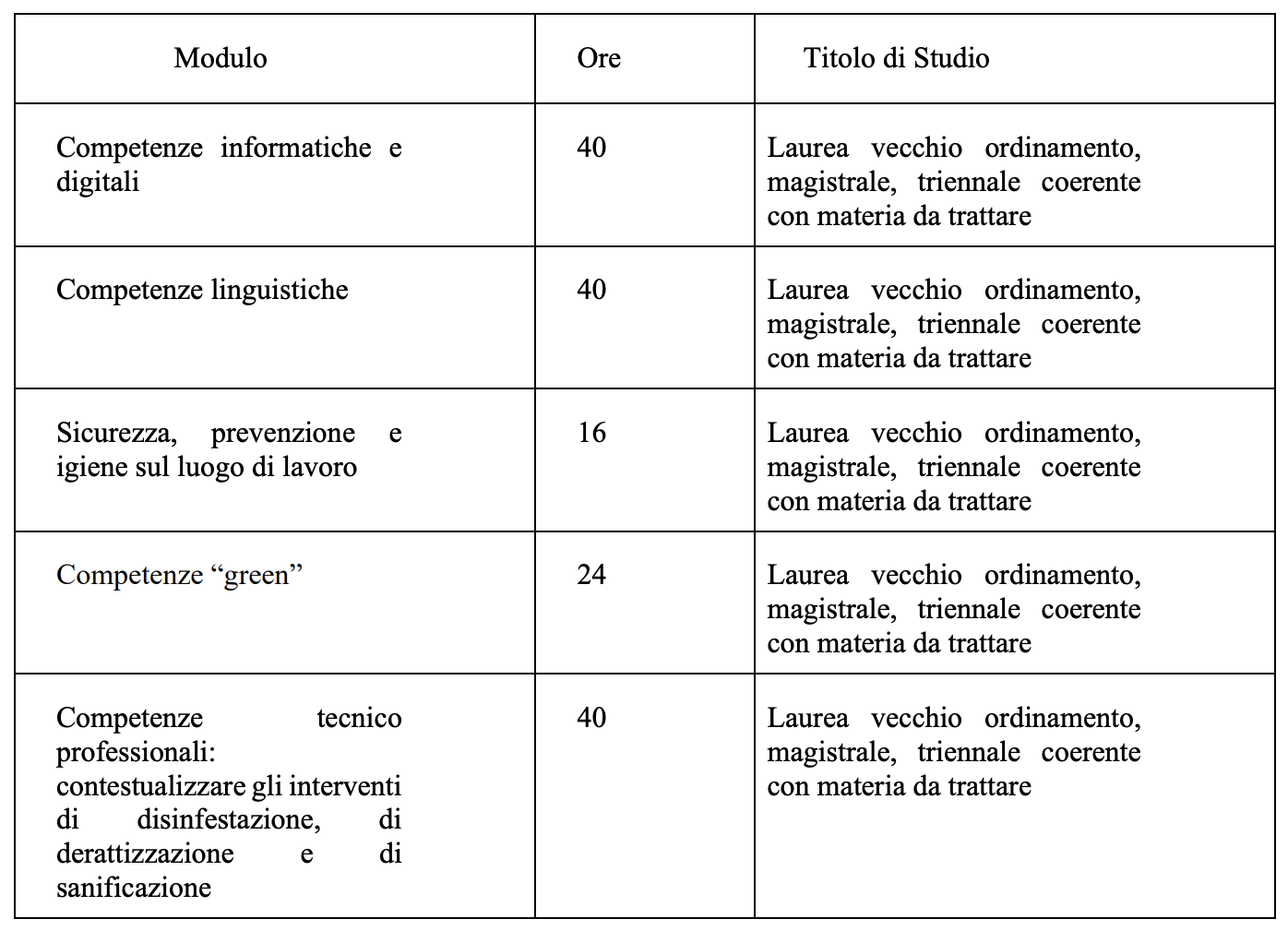 | Modulo | Ore | Titolo di Studio |
|---|---|---|
| Competenze informatiche e digitali | 40 | Laurea vecchio ordinamento, magistrale, triennale coerente con materia da trattare |
| Competenze linguistiche | 40 | Laurea vecchio ordinamento, magistrale, triennale coerente con materia da trattare |
| Sicurezza, prevenzione e igiene sul luogo di lavoro | 16 | Laurea vecchio ordinamento, magistrale, triennale coerente con materia da trattare |
| Competenze “green” | 24 | Laurea vecchio ordinamento, magistrale, triennale coerente con materia da trattare |
| Competenze tecnico professionali: contestualizzare gli interventi di disinfestazione, di derattizzazione e di sanificazione | 40 | Laurea vecchio ordinamento, magistrale, triennale coerente con materia da trattare |